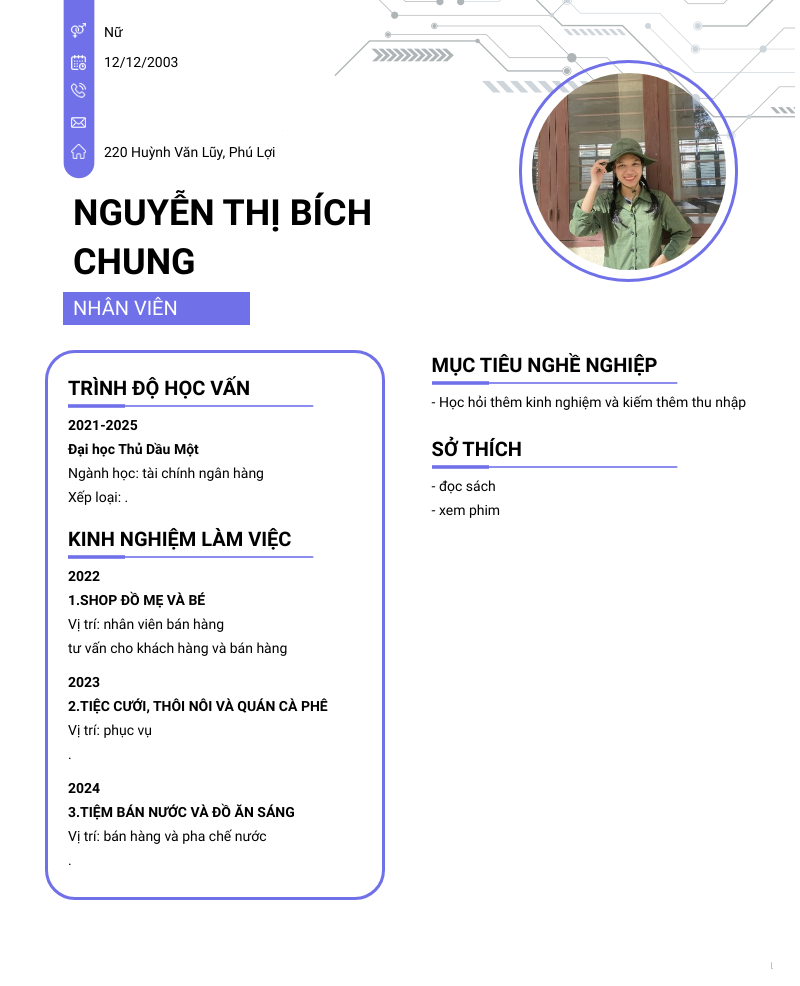 Nữ
12/12/2003

220 Huỳnh Văn Lũy, Phú Lợi

NGUYỄN THỊ BÍCH CHUNG

NHÂN VIÊN

TRÌNH ĐỘ HỌC VẤN

2021-2025
Đại học Thủ Dầu Một
Ngành học: tài chính ngân hàng
Xếp loại: .

KINH NGHIỆM LÀM VIỆC

2022
1.SHOP ĐỒ MẸ VÀ BÉ
Vị trí: nhân viên bán hàng
tư vấn cho khách hàng và bán hàng

2023
2.TIỆC CƯỚI, THÔI NÔI VÀ QUÁN CÀ PHÊ
Vị trí: phục vụ
.

2024
3.TIỆM BÁN NƯỚC VÀ ĐỒ ĂN SÁNG
Vị trí: bán hàng và pha chế nước
.

MỤC TIÊU NGHỀ NGHIỆP

- Học hỏi thêm kinh nghiệm và kiếm thêm thu nhập

SỞ THÍCH

- đọc sách
- xem phim

1